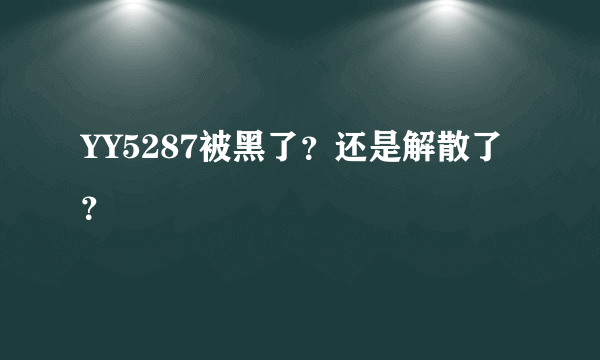 YY5287被黑了？还是解散了？